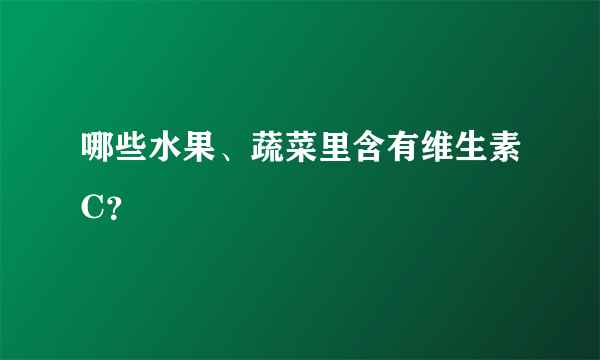 哪些水果、蔬菜里含有维生素C?